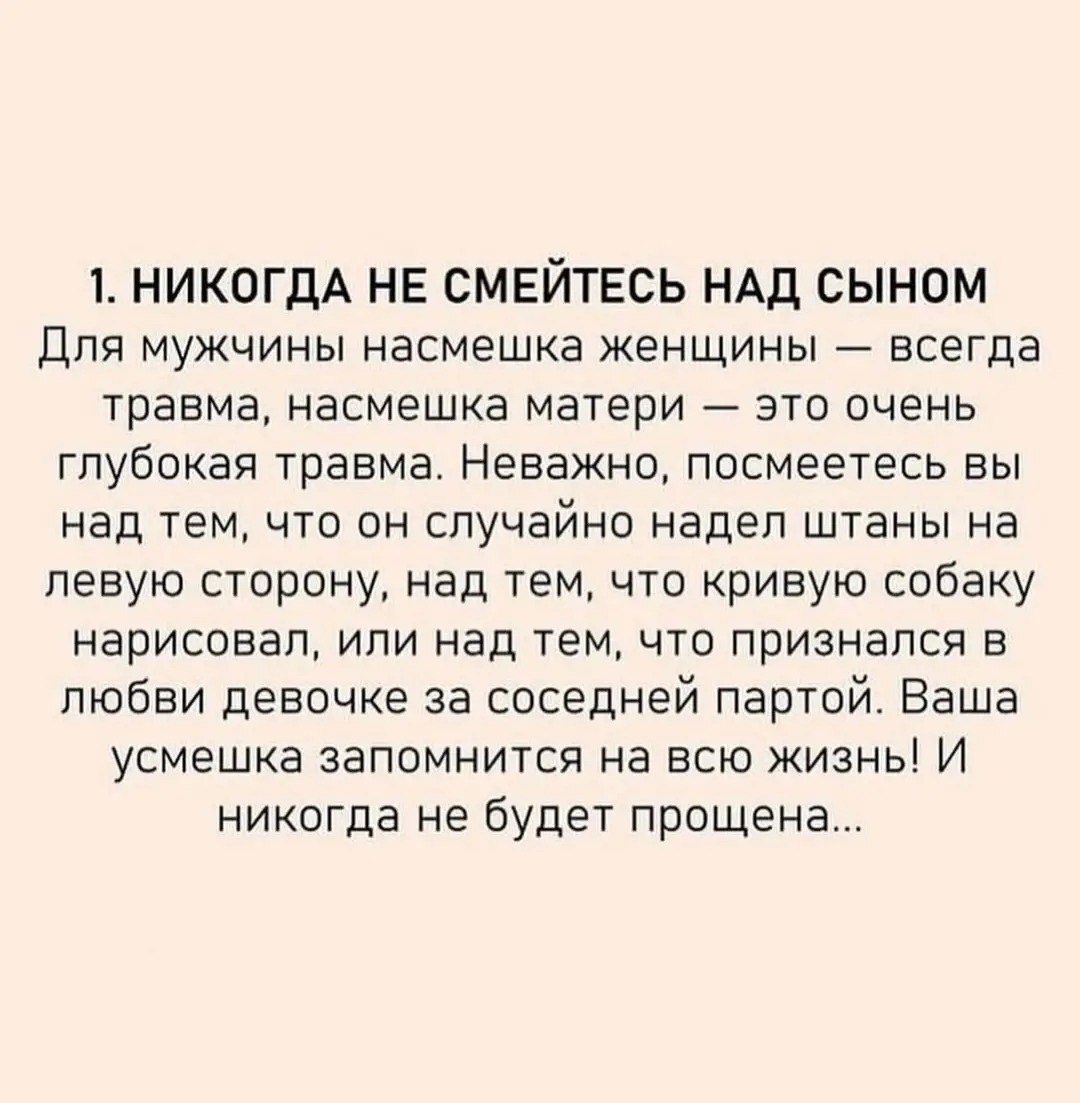 1. НИКОГДА НЕ СМЕЙТЕСЬ НАД СЫНОМ

Для мужчины насмешка женщины — всегда травма, насмешка матери — это очень глубокая травма. Неважно, посмеетесь вы над тем, что он случайно надел штаны на левую сторону, над тем, что кривую собаку нарисовал, или над тем, что признался в любви девочке за соседней партой. Ваша усмешка запомнится на всю жизнь! И никогда не будет прощена...